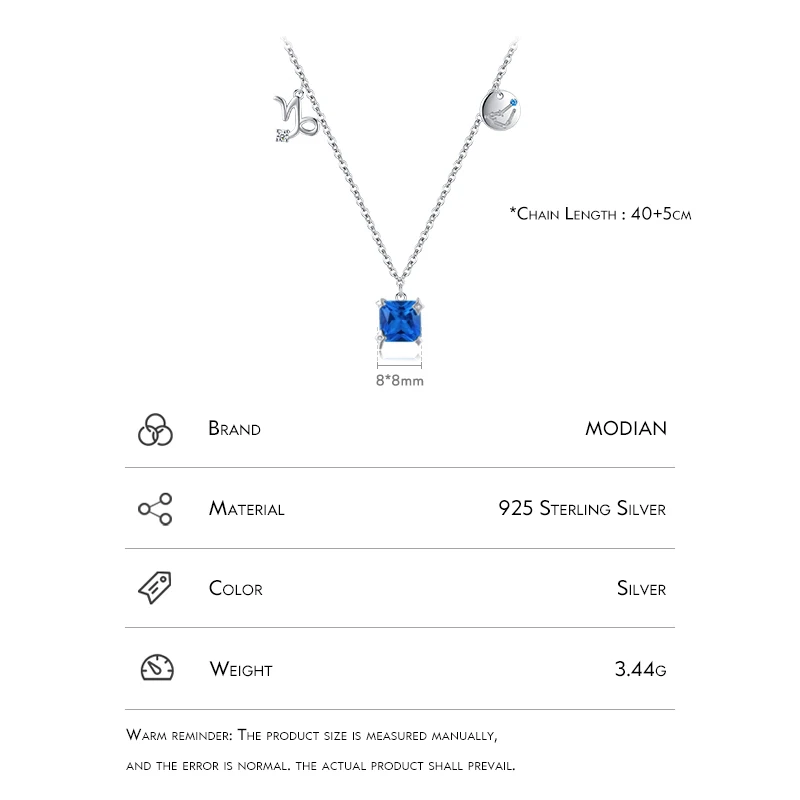 *Chain Length : 40+5cm

8*8mm

Brand
MODIAN

Material
925 Sterling Silver

Color
Silver

Weight
3.44g

Warm reminder: The product size is measured manually, and the error is normal. the actual product shall prevail.